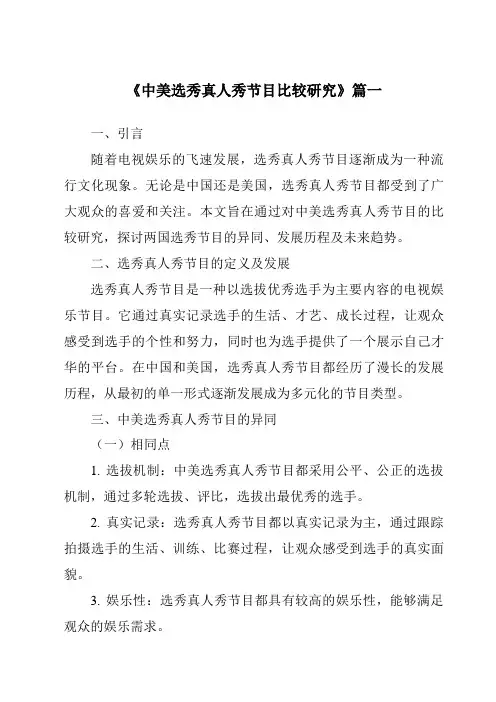 《中美选秀真人秀节目比较研究》篇一

一、引言

随着电视娱乐的飞速发展，选秀真人秀节目逐渐成为一种流行文化现象。无论是中国还是美国，选秀真人秀节目都受到了广大观众的喜爱和关注。本文旨在通过对中美选秀真人秀节目的比较研究，探讨两国选秀节目的异同、发展历程及未来趋势。

二、选秀真人秀节目的定义及发展

选秀真人秀节目是一种以选拔优秀选手为主要内容的电视娱乐节目。它通过真实记录选手的生活、才艺、成长过程，让观众感受到选手的个性和努力，同时也为选手提供了一个展示自己才华的平台。在中国和美国，选秀真人秀节目都经历了漫长的发展历程，从最初的单一形式逐渐发展成为多元化的节目类型。

三、中美选秀真人秀节目的异同

（一）相同点

1. 选拔机制：中美选秀真人秀节目都采用公平、公正的选拔机制，通过多轮选拔、评比，选拔出最优秀的选手。

2. 真实记录：选秀真人秀节目都以真实记录为主，通过跟踪拍摄选手的生活、训练、比赛过程，让观众感受到选手的真实面貌。

3. 娱乐性：选秀真人秀节目都具有较高的娱乐性，能够满足观众的娱乐需求。